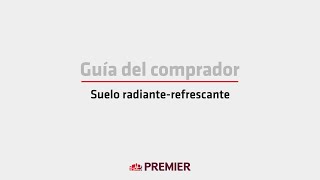 Guía del comprador

Suelo radiante-refrescante

PREMIER